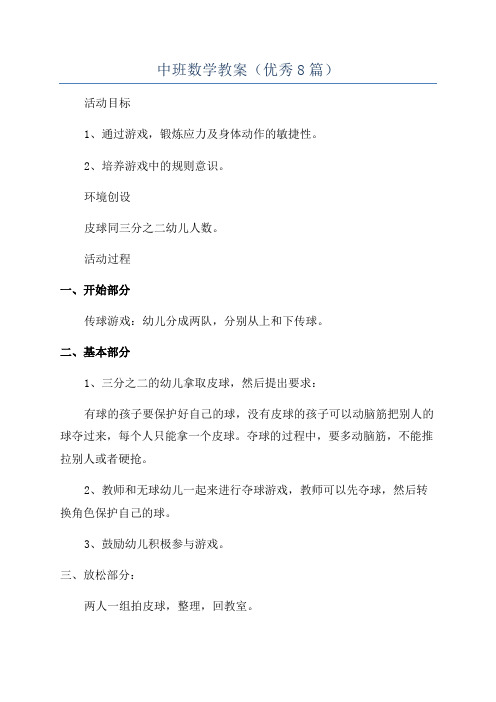 中班数学教案（优秀8篇）

活动目标

1、通过游戏，锻炼应力及身体动作的敏捷性。

2、培养游戏中的规则意识。

环境创设

皮球同三分之二幼儿人数。

活动过程

一、开始部分

传球游戏：幼儿分成两队，分别从上和下传球。

二、基本部分

1、三分之二的幼儿拿取皮球，然后提出要求：

有球的孩子要保护好自己的球，没有皮球的孩子可以动脑筋把别人的球夺过来，每个人只能拿一个皮球。夺球的过程中，要多动脑筋，不能推拉别人或者硬抢。

2、教师和无球幼儿一起来进行夺球游戏，教师可以先夺球，然后转换角色保护自己的球。

3、鼓励幼儿积极参与游戏。

三、放松部分：

两人一组拍皮球，整理，回教室。